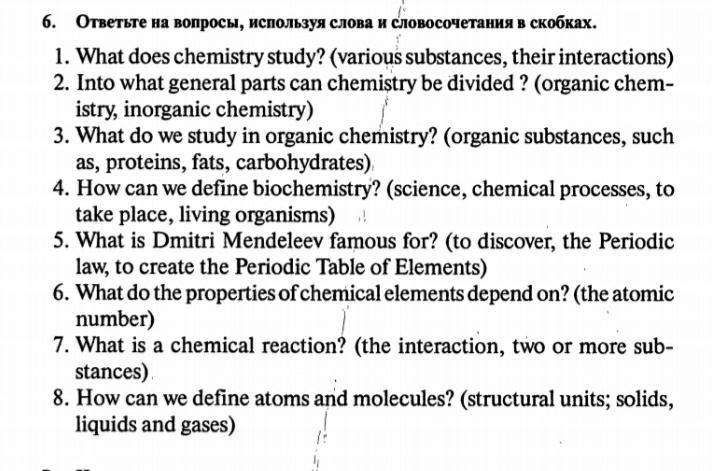 6. Ответьте на вопросы, используя слова и словосочетания в скобках.

1. What does chemistry study? (various substances, their interactions)
2. Into what general parts can chemistry be divided ? (organic chemistry, inorganic chemistry)
3. What do we study in organic chemistry? (organic substances, such as, proteins, fats, carbohydrates)
4. How can we define biochemistry? (science, chemical processes, to take place, living organisms)
5. What is Dmitri Mendeleev famous for? (to discover, the Periodic law, to create the Periodic Table of Elements)
6. What do the properties of chemical elements depend on? (the atomic number)
7. What is a chemical reaction? (the interaction, two or more substances)
8. How can we define atoms and molecules? (structural units; solids, liquids and gases)